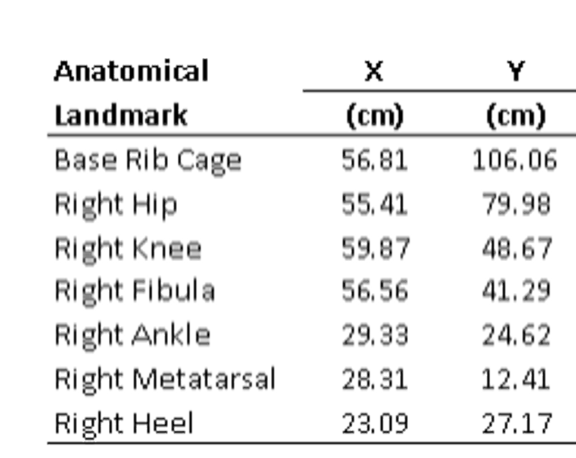 | Anatomical Landmark | X (cm) | Y (cm) |
|---|---|---|
| Base Rib Cage | 56.81 | 106.06 |
| Right Hip | 55.41 | 79.98 |
| Right Knee | 59.87 | 48.67 |
| Right Fibula | 56.56 | 41.29 |
| Right Ankle | 29.33 | 24.62 |
| Right Metatarsal | 28.31 | 12.41 |
| Right Heel | 23.09 | 27.17 |